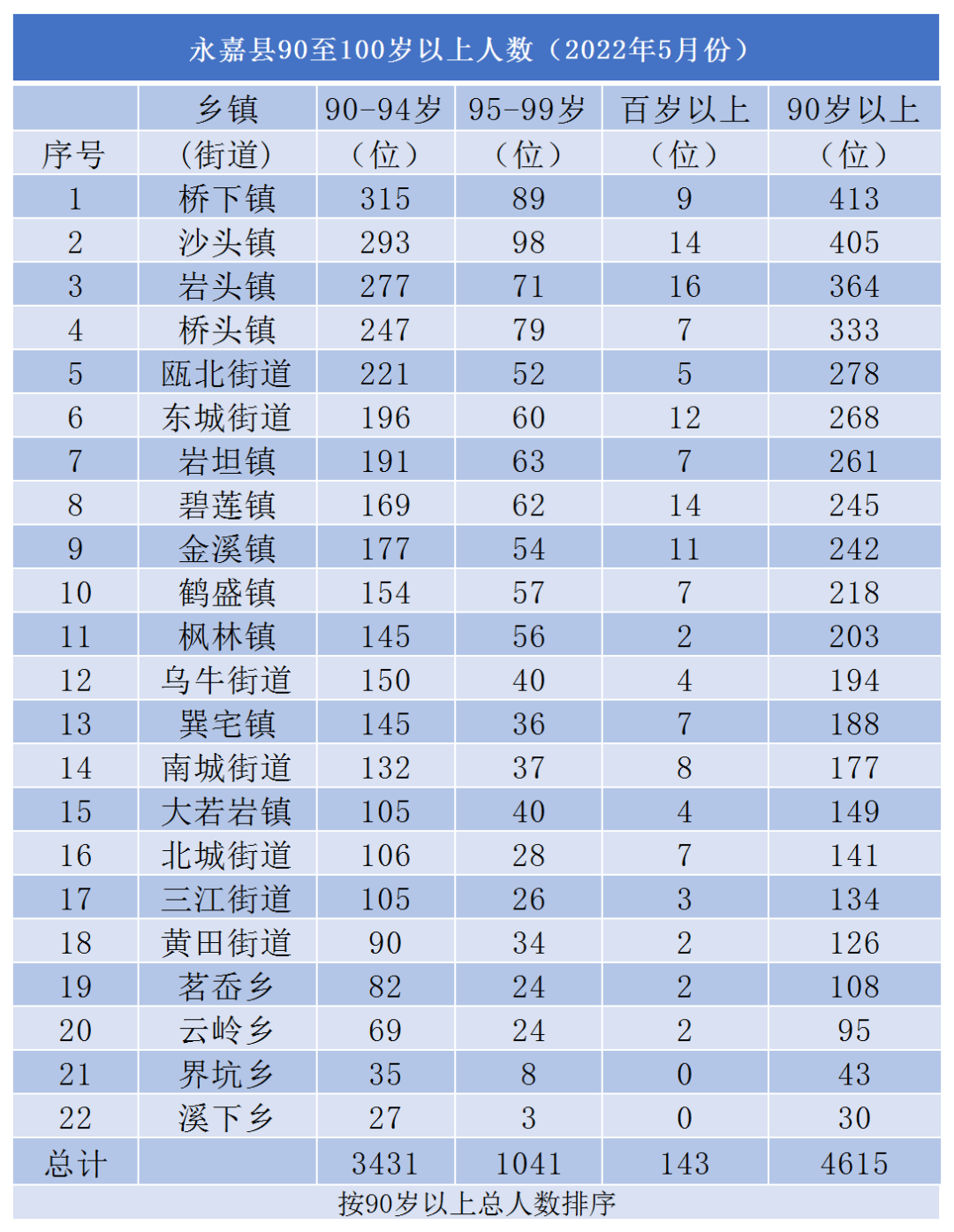 永嘉县90至100岁以上人数（2022年5月份）

| 序号 | 乡镇（街道） | 90-94岁（位） | 95-99岁（位） | 百岁以上（位） | 90岁以上（位） |
|---|---|---|---|---|---|
| 1 | 桥下镇 | 315 | 89 | 9 | 413 |
| 2 | 沙头镇 | 293 | 98 | 14 | 405 |
| 3 | 岩头镇 | 277 | 71 | 16 | 364 |
| 4 | 桥头镇 | 247 | 79 | 7 | 333 |
| 5 | 瓯北街道 | 221 | 52 | 5 | 278 |
| 6 | 东城街道 | 196 | 60 | 12 | 268 |
| 7 | 岩坦镇 | 191 | 63 | 7 | 261 |
| 8 | 碧莲镇 | 169 | 62 | 14 | 245 |
| 9 | 金溪镇 | 177 | 54 | 11 | 242 |
| 10 | 鹤盛镇 | 154 | 57 | 7 | 218 |
| 11 | 枫林镇 | 145 | 56 | 2 | 203 |
| 12 | 乌牛街道 | 150 | 40 | 4 | 194 |
| 13 | 巽宅镇 | 145 | 36 | 7 | 188 |
| 14 | 南城街道 | 132 | 37 | 8 | 177 |
| 15 | 大若岩镇 | 105 | 40 | 4 | 149 |
| 16 | 北城街道 | 106 | 28 | 7 | 141 |
| 17 | 三江街道 | 105 | 26 | 3 | 134 |
| 18 | 黄田街道 | 90 | 34 | 2 | 126 |
| 19 | 茗岙乡 | 82 | 24 | 2 | 108 |
| 20 | 云岭乡 | 69 | 24 | 2 | 95 |
| 21 | 界坑乡 | 35 | 8 | 0 | 43 |
| 22 | 溪下乡 | 27 | 3 | 0 | 30 |
| 总计 | | 3431 | 1041 | 143 | 4615 |

按90岁以上总人数排序